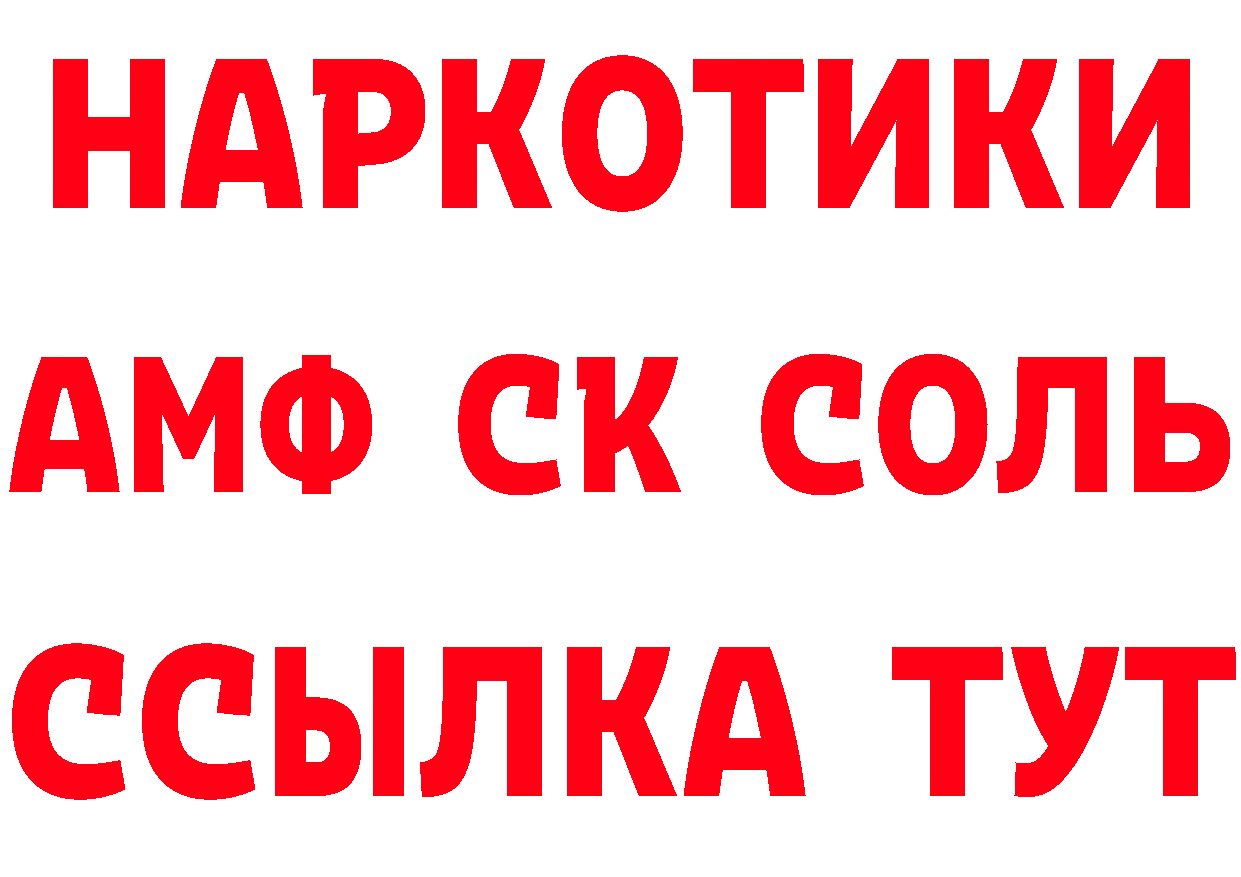 НАРКОТИКИ

АМФ СК СОЛЬ

ССЫЛКА ТУТ